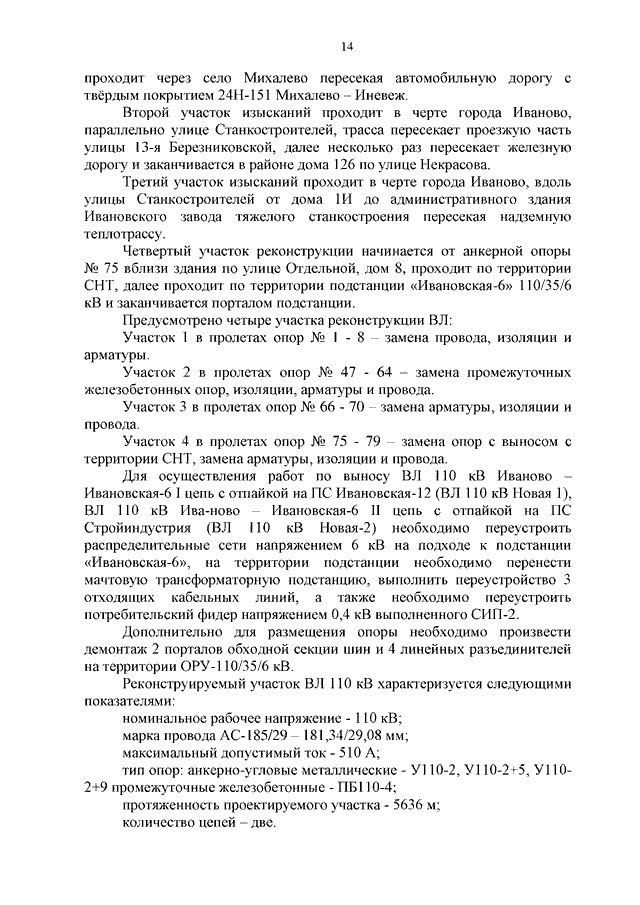 14

проходит через село Михалево пересекая автомобильную дорогу с твёрдым покрытием 24Н-151 Михалево – Иневеж.

Второй участок изысканий проходит в черте города Иваново, параллельно улице Станкостроителей, трасса пересекает проезжую часть улицы 13-я Березниковской, далее несколько раз пересекает железную дорогу и заканчивается в районе дома 126 по улице Некрасова.

Третий участок изысканий проходит в черте города Иваново, вдоль улицы Станкостроителей от дома 1И до административного здания Ивановского завода тяжелого станкостроения пересекая надземную теплотрассу.

Четвертый участок реконструкции начинается от анкерной опоры № 75 вблизи здания по улице Отдельной, дом 8, проходит по территории СНТ, далее проходит по территории подстанции «Ивановская-6» 110/35/6 кВ и заканчивается порталом подстанции.

Предусмотрено четыре участка реконструкции ВЛ:

Участок 1 в пролетах опор № 1 - 8 – замена провода, изоляции и арматуры.

Участок 2 в пролетах опор № 47 - 64 – замена промежуточных железобетонных опор, изоляции, арматуры и провода.

Участок 3 в пролетах опор № 66 - 70 – замена арматуры, изоляции и провода.

Участок 4 в пролетах опор № 75 - 79 – замена опор с выносом с территории СНТ, замена арматуры, изоляции и провода.

Для осуществления работ по выносу ВЛ 110 кВ Иваново – Ивановская-6 I цепь с отпайкой на ПС Ивановская-12 (ВЛ 110 кВ Новая 1), ВЛ 110 кВ Ива-ново – Ивановская-6 II цепь с отпайкой на ПС Стройиндустрия (ВЛ 110 кВ Новая-2) необходимо переустроить распределительные сети напряжением 6 кВ на подходе к подстанции «Ивановская-6», на территории подстанции необходимо перенести мачтовую трансформаторную подстанцию, выполнить переустройство 3 отходящих кабельных линий, а также необходимо переустроить потребительский фидер напряжением 0,4 кВ выполненного СИП-2.

Дополнительно для размещения опоры необходимо произвести демонтаж 2 порталов обходной секции шин и 4 линейных разъединителей на территории ОРУ-110/35/6 кВ.

Реконструируемый участок ВЛ 110 кВ характеризуется следующими показателями:

номинальное рабочее напряжение - 110 кВ;

марка провода АС-185/29 – 181,34/29,08 мм;

максимальный допустимый ток - 510 А;

тип опор: анкерно-угловые металлические - У110-2, У110-2+5, У110-2+9 промежуточные железобетонные - ПБ110-4;

протяженность проектируемого участка - 5636 м;

количество цепей – две.